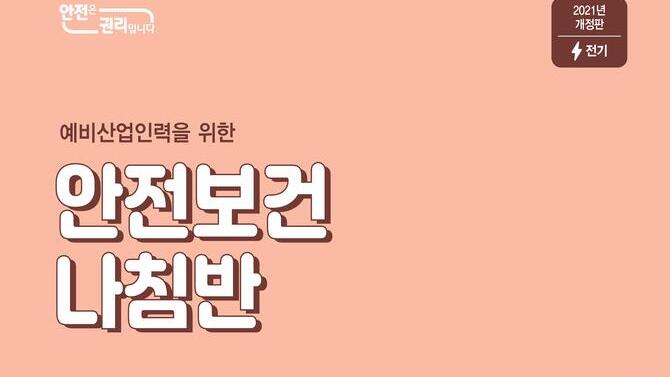 안전은 권리입니다

2021년 개정판

전기

예비산업인력을 위한

안전보건 나침반